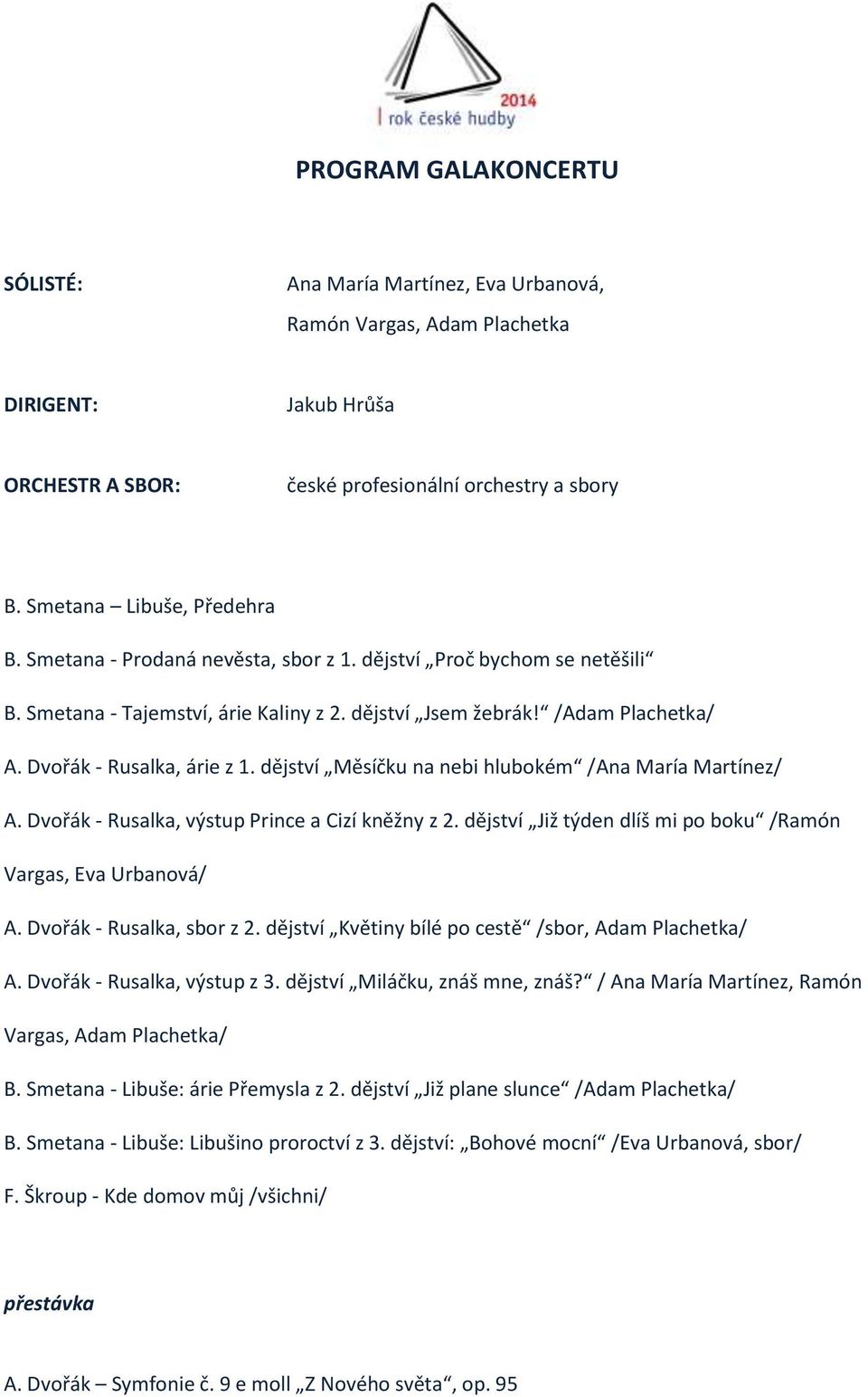 2014
rok české hudby

PROGRAM GALAKONCERTU

SÓLISTÉ: Ana María Martínez, Eva Urbanová, Ramón Vargas, Adam Plachetka

DIRIGENT: Jakub Hrůša

ORCHESTR A SBOR: české profesionální orchestry a sbory

B. Smetana – Libuše, Předehra

B. Smetana - Prodaná nevěsta, sbor z 1. dějství „Proč bychom se netěšili“

B. Smetana - Tajemství, árie Kaliny z 2. dějství „Jsem žebrák!“ /Adam Plachetka/

A. Dvořák - Rusalka, árie z 1. dějství „Měsíčku na nebi hlubokém“ /Ana María Martínez/

A. Dvořák - Rusalka, výstup Prince a Cizí kněžny z 2. dějství „Již týden dlíš mi po boku“ /Ramón Vargas, Eva Urbanová/

A. Dvořák - Rusalka, sbor z 2. dějství „Květiny bílé po cestě“ /sbor, Adam Plachetka/

A. Dvořák - Rusalka, výstup z 3. dějství „Miláčku, znáš mne, znáš?“ / Ana María Martínez, Ramón Vargas, Adam Plachetka/

B. Smetana - Libuše: árie Přemysla z 2. dějství „Již plane slunce“ /Adam Plachetka/

B. Smetana - Libuše: Libušino proroctví z 3. dějství: „Bohové mocní“ /Eva Urbanová, sbor/

F. Škroup - Kde domov můj /všichni/

přestávka

A. Dvořák – Symfonie č. 9 e moll „Z Nového světa“, op. 95